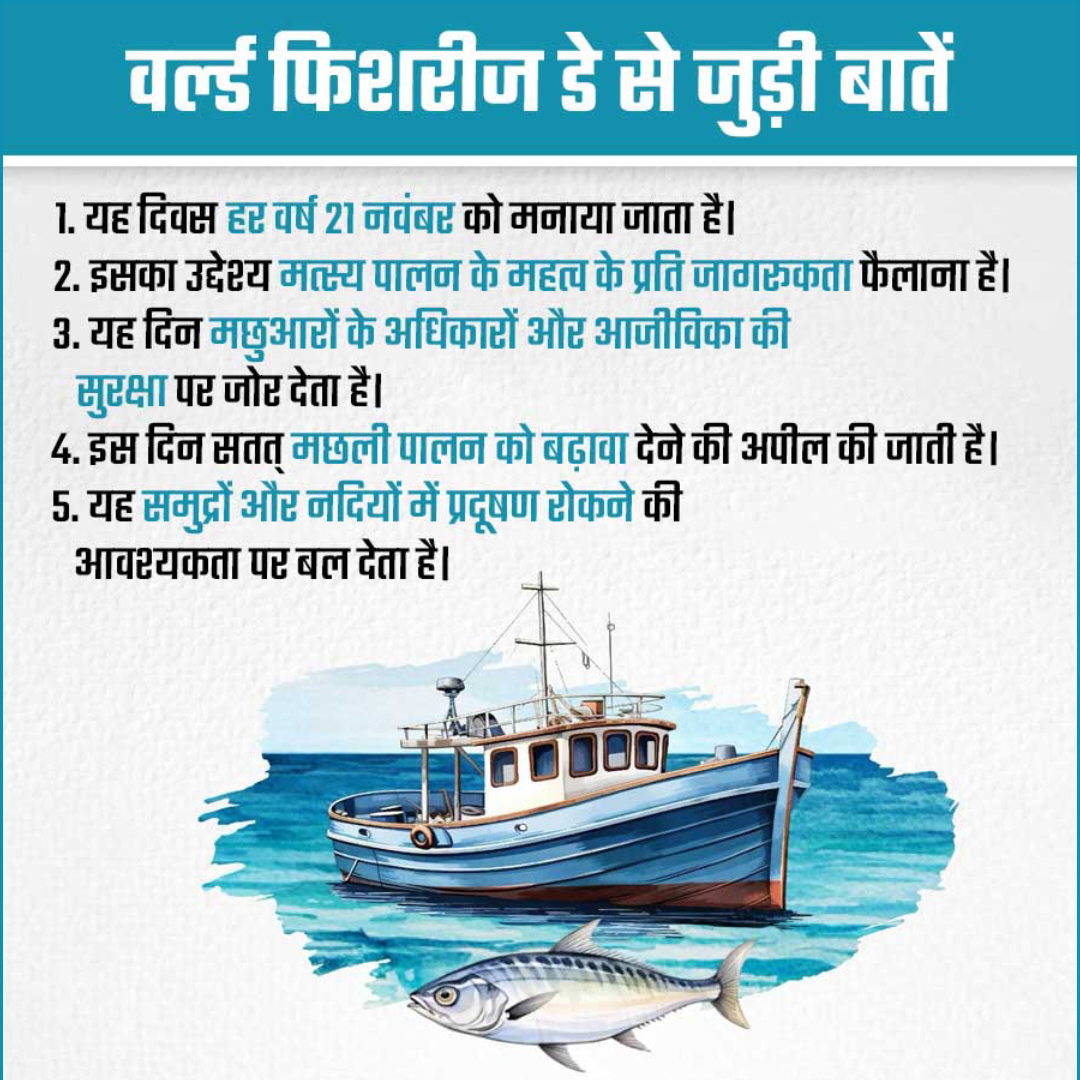 वर्ल्ड फिशरीज डे से जुड़ी बातें

1. यह दिवस हर वर्ष 21 नवंबर को मनाया जाता है।
2. इसका उद्देश्य मत्स्य पालन के महत्व के प्रति जागरुकता फैलाना है।
3. यह दिन मछुआरों के अधिकारों और आजीविका की सुरक्षा पर जोर देता है।
4. इस दिन सतत् मछली पालन को बढ़ावा देने की अपील की जाती है।
5. यह समुद्रों और नदियों में प्रदूषण रोकने की आवश्यकता पर बल देता है।